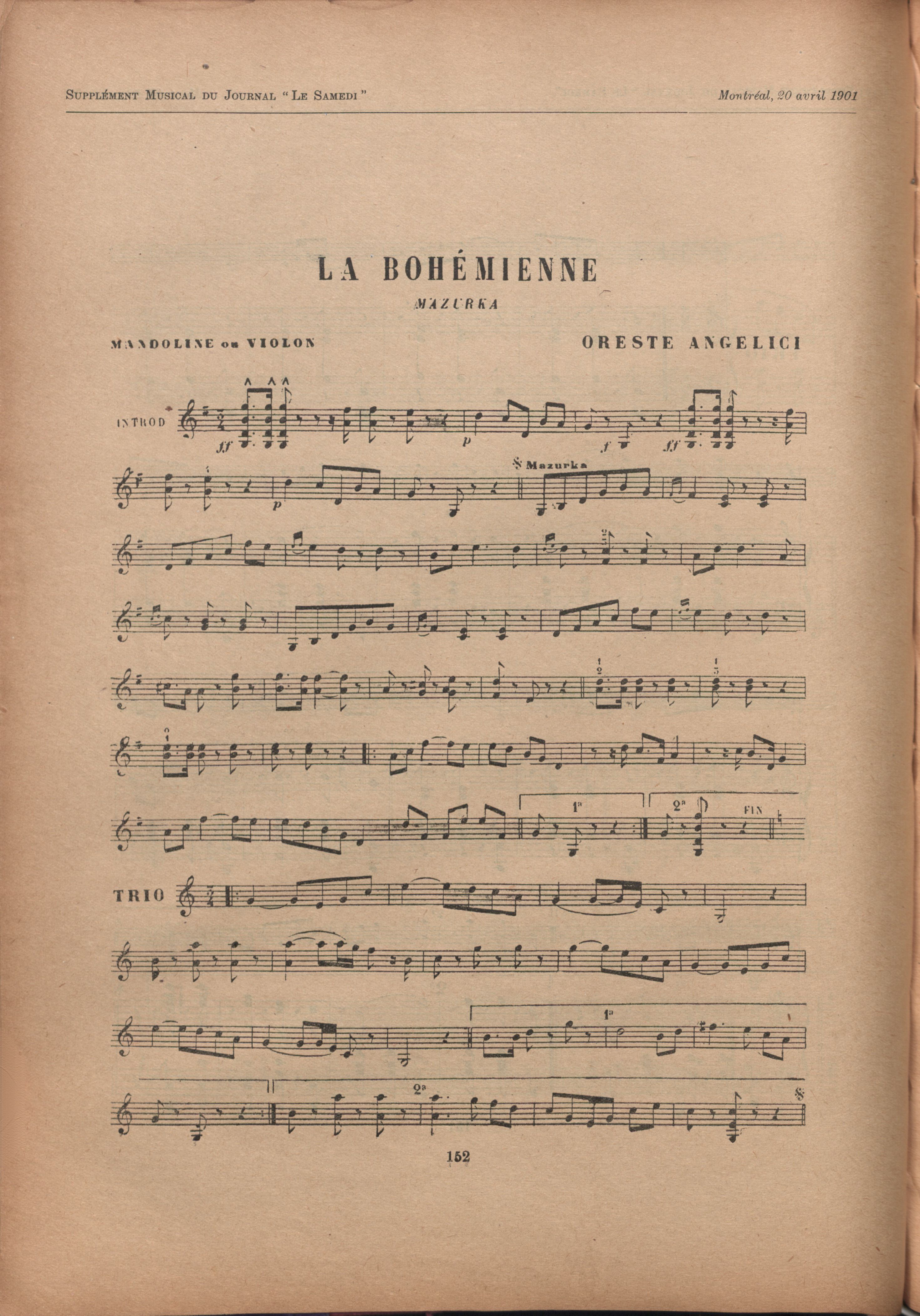 Supplément Musical du Journal "Le Samedi"

Montréal, 20 avril 1901

LA BOHÉMIENNE

MAZURKA

MANDOLINE ou VIOLON

ORESTE ANGELICI

INTROD

ff

p

f

ff

p

Mazurka

1a

2a

FIN

TRIO

1a

2a

152